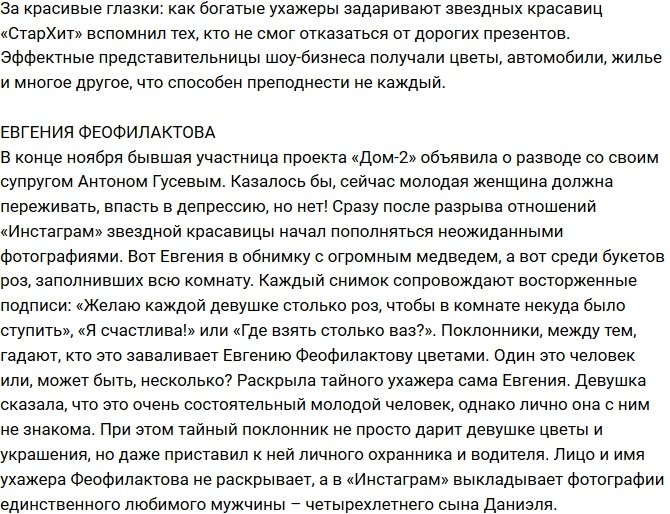 За красивые глазки: как богатые ухажеры задаривают звездных красавиц
«СтарХит» вспомнил тех, кто не смог отказаться от дорогих презентов. Эффектные представительницы шоу-бизнеса получали цветы, автомобили, жилье и многое другое, что способен преподнести не каждый.

ЕВГЕНИЯ ФЕОФИЛАКТОВА
В конце ноября бывшая участница проекта «Дом-2» объявила о разводе со своим супругом Антоном Гусевым. Казалось бы, сейчас молодая женщина должна переживать, впасть в депрессию, но нет! Сразу после разрыва отношений «Инстаграм» звездной красавицы начал пополняться неожиданными фотографиями. Вот Евгения в обнимку с огромным медведем, а вот среди букетов роз, заполнивших всю комнату. Каждый снимок сопровождают восторженные подписи: «Желаю каждой девушке столько роз, чтобы в комнате некуда было ступить», «Я счастлива!» или «Где взять столько ваз?». Поклонники, между тем, гадают, кто это заваливает Евгению Феофилактову цветами. Один это человек или, может быть, несколько? Раскрыла тайного ухажера сама Евгения. Девушка сказала, что это очень состоятельный молодой человек, однако лично она с ним не знакома. При этом тайный поклонник не просто дарит девушке цветы и украшения, но даже приставил к ней личного охранника и водителя. Лицо и имя ухажера Феофилактова не раскрывает, а в «Инстаграм» выкладывает фотографии единственного любимого мужчины – четырехлетнего сына Даниэля.